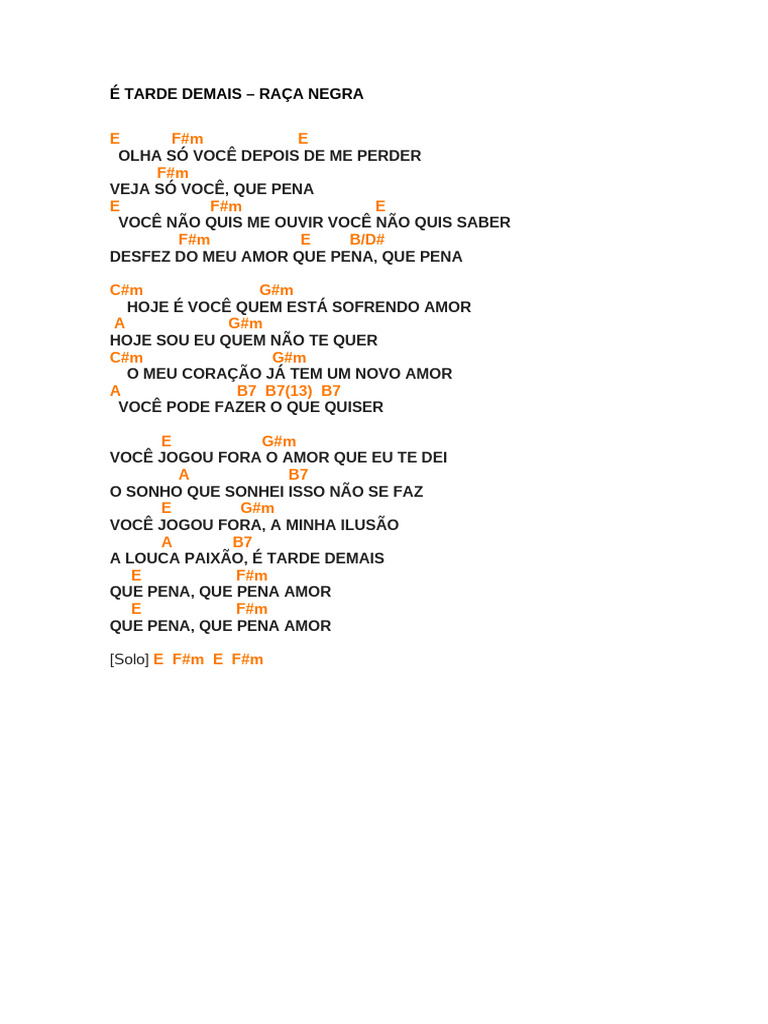 É TARDE DEMAIS – RAÇA NEGRA

E F#m E
OLHA SÓ VOCÊ DEPOIS DE ME PERDER
F#m
VEJA SÓ VOCÊ, QUE PENA
E F#m E
VOCÊ NÃO QUIS ME OUVIR VOCÊ NÃO QUIS SABER
F#m E B/D#
DESFEZ DO MEU AMOR QUE PENA, QUE PENA

C#m G#m
HOJE É VOCÊ QUEM ESTÁ SOFRENDO AMOR
A G#m
HOJE SOU EU QUEM NÃO TE QUER
C#m G#m
O MEU CORAÇÃO JÁ TEM UM NOVO AMOR
A B7 B7(13) B7
VOCÊ PODE FAZER O QUE QUISER

E G#m
VOCÊ JOGOU FORA O AMOR QUE EU TE DEI
A B7
O SONHO QUE SONHEI ISSO NÃO SE FAZ
E G#m
VOCÊ JOGOU FORA, A MINHA ILUSÃO
A B7
A LOUCA PAIXÃO, É TARDE DEMAIS
E F#m
QUE PENA, QUE PENA AMOR
E F#m
QUE PENA, QUE PENA AMOR

[Solo] E F#m E F#m